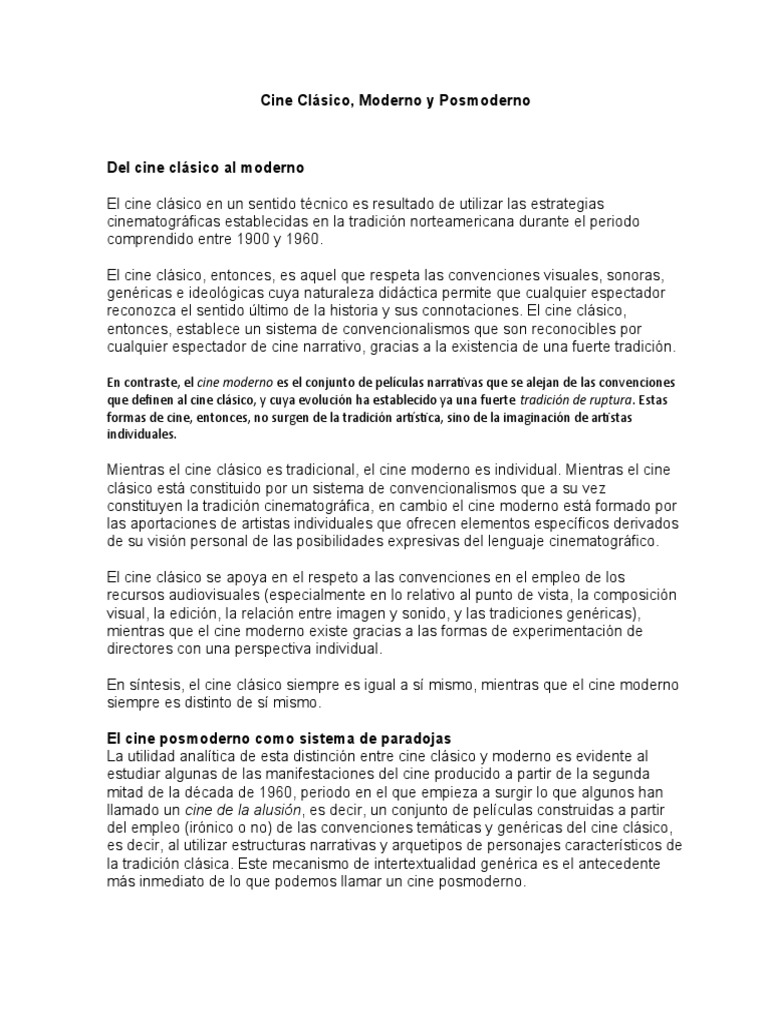 Cine Clásico, Moderno y Posmoderno

Del cine clásico al moderno

El cine clásico en un sentido técnico es resultado de utilizar las estrategias cinematográficas establecidas en la tradición norteamericana durante el periodo comprendido entre 1900 y 1960.

El cine clásico, entonces, es aquel que respeta las convenciones visuales, sonoras, genéricas e ideológicas cuya naturaleza didáctica permite que cualquier espectador reconozca el sentido último de la historia y sus connotaciones. El cine clásico, entonces, establece un sistema de convencionalismos que son reconocibles por cualquier espectador de cine narrativo, gracias a la existencia de una fuerte tradición.

En contraste, el cine moderno es el conjunto de películas narrativas que se alejan de las convenciones que definen al cine clásico, y cuya evolución ha establecido ya una fuerte tradición de ruptura. Estas formas de cine, entonces, no surgen de la tradición artística, sino de la imaginación de artistas individuales.

Mientras el cine clásico es tradicional, el cine moderno es individual. Mientras el cine clásico está constituido por un sistema de convencionalismos que a su vez constituyen la tradición cinematográfica, en cambio el cine moderno está formado por las aportaciones de artistas individuales que ofrecen elementos específicos derivados de su visión personal de las posibilidades expresivas del lenguaje cinematográfico.

El cine clásico se apoya en el respeto a las convenciones en el empleo de los recursos audiovisuales (especialmente en lo relativo al punto de vista, la composición visual, la edición, la relación entre imagen y sonido, y las tradiciones genéricas), mientras que el cine moderno existe gracias a las formas de experimentación de directores con una perspectiva individual.

En síntesis, el cine clásico siempre es igual a sí mismo, mientras que el cine moderno siempre es distinto de sí mismo.

El cine posmoderno como sistema de paradojas
La utilidad analítica de esta distinción entre cine clásico y moderno es evidente al estudiar algunas de las manifestaciones del cine producido a partir de la segunda mitad de la década de 1960, periodo en el que empieza a surgir lo que algunos han llamado un cine de la alusión, es decir, un conjunto de películas construidas a partir del empleo (irónico o no) de las convenciones temáticas y genéricas del cine clásico, es decir, al utilizar estructuras narrativas y arquetipos de personajes característicos de la tradición clásica. Este mecanismo de intertextualidad genérica es el antecedente más inmediato de lo que podemos llamar un cine posmoderno.